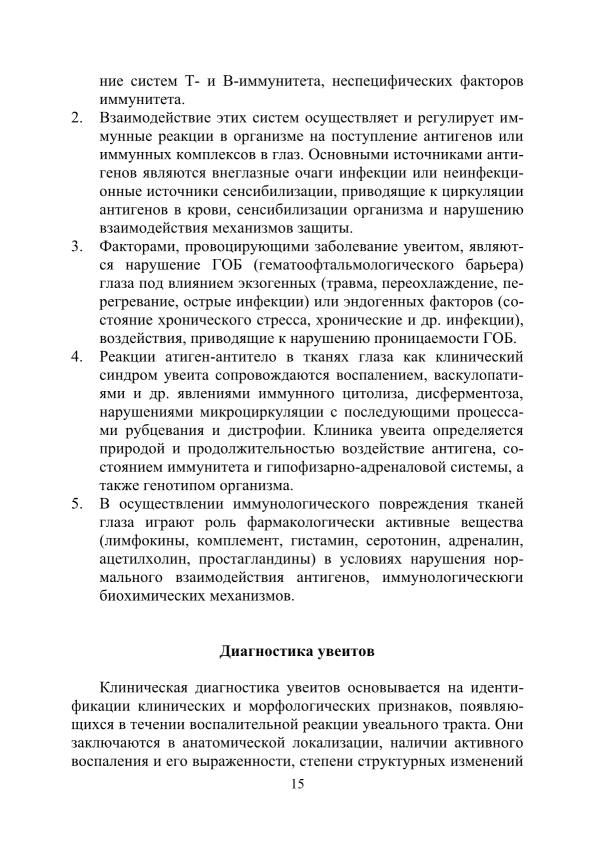 ние систем Т- и В-иммунитета, неспецифических факторов иммунитета.

2. Взаимодействие этих систем осуществляет и регулирует иммунные реакции в организме на поступление антигенов или иммунных комплексов в глаз. Основными источниками антигенов являются внеглазные очаги инфекции или неинфекционные источники сенсибилизации, приводящие к циркуляции антигенов в крови, сенсибилизации организма и нарушению взаимодействия механизмов защиты.

3. Факторами, провоцирующими заболевание увеитом, являются нарушение ГОБ (гематоофтальмологического барьера) глаза под влиянием экзогенных (травма, переохлаждение, перегревание, острые инфекции) или эндогенных факторов (состояние хронического стресса, хронические и др. инфекции), воздействия, приводящие к нарушению проницаемости ГОБ.

4. Реакции атиген-антитело в тканях глаза как клинический синдром увеита сопровождаются воспалением, васкулопатиями и др. явлениями иммунного цитолиза, дисферментоза, нарушениями микроциркуляции с последующими процессами рубцевания и дистрофии. Клиника увеита определяется природой и продолжительностью воздействие антигена, состоянием иммунитета и гипофизарно-адреналовой системы, а также генотипом организма.

5. В осуществлении иммунологического повреждения тканей глаза играют роль фармакологически активные вещества (лимфокины, комплемент, гистамин, серотонин, адреналин, ацетилхолин, простагландины) в условиях нарушения нормального взаимодействия антигенов, иммунологическюги биохимических механизмов.

Диагностика увеитов

Клиническая диагностика увеитов основывается на идентификации клинических и морфологических признаков, появляющихся в течении воспалительной реакции увеального тракта. Они заключаются в анатомической локализации, наличии активного воспаления и его выраженности, степени структурных изменений

15